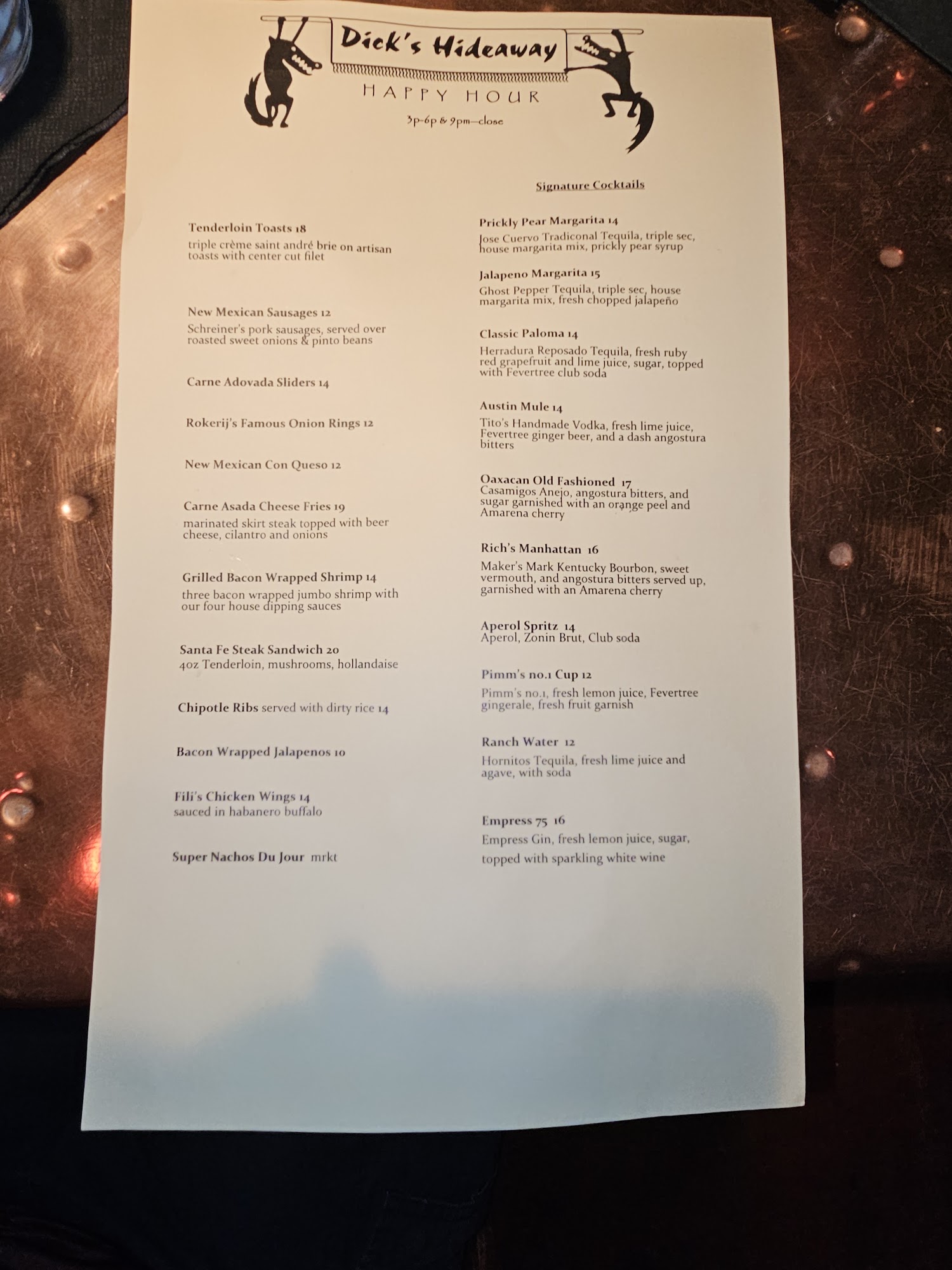 Dick's Hideaway

HAPPY HOUR

3p-6p & 9pm—close

Tenderloin Toasts 18
triple crème saint andré brie on artisan toasts with center cut filet

New Mexican Sausages 12
Schreiner's pork sausages, served over roasted sweet onions & pinto beans

Carne Adovada Sliders 14

Rokerij's Famous Onion Rings 12

New Mexican Con Queso 12

Carne Asada Cheese Fries 19
marinated skirt steak topped with beer cheese, cilantro and onions

Grilled Bacon Wrapped Shrimp 14
three bacon wrapped jumbo shrimp with our four house dipping sauces

Santa Fe Steak Sandwich 20
4oz Tenderloin, mushrooms, hollandaise

Chipotle Ribs served with dirty rice 14

Bacon Wrapped Jalapenos 10

Fili's Chicken Wings 14
sauced in habanero buffalo

Super Nachos Du Jour mrkt

Signature Cocktails

Prickly Pear Margarita 14
Jose Cuervo Tradiconal Tequila, triple sec, house margarita mix, prickly pear syrup

Jalapeno Margarita 15
Ghost Pepper Tequila, triple sec, house margarita mix, fresh chopped jalapeño

Classic Paloma 14
Herradura Reposado Tequila, fresh ruby red grapefruit and lime juice, sugar, topped with Fevertree club soda

Austin Mule 14
Tito's Handmade Vodka, fresh lime juice, Fevertree ginger beer, and a dash angostura bitters

Oaxacan Old Fashioned 17
Casamigos Anejo, angostura bitters, and sugar garnished with an orange peel and Amarena cherry

Rich's Manhattan 16
Maker's Mark Kentucky Bourbon, sweet vermouth, and angostura bitters served up, garnished with an Amarena cherry

Aperol Spritz 14
Aperol, Zonin Brut, Club soda

Pimm's no.1 Cup 12
Pimm's no.1, fresh lemon juice, Fevertree gingerale, fresh fruit garnish

Ranch Water 12
Hornitos Tequila, fresh lime juice and agave, with soda

Empress 75 16
Empress Gin, fresh lemon juice, sugar, topped with sparkling white wine